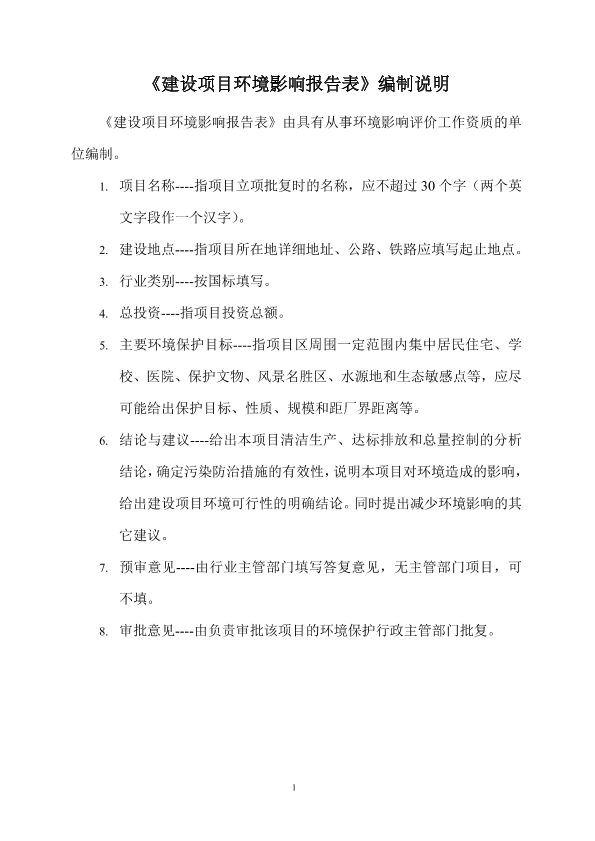 《建设项目环境影响报告表》编制说明

《建设项目环境影响报告表》由具有从事环境影响评价工作资质的单位编制。

1. 项目名称----指项目立项批复时的名称，应不超过 30 个字（两个英文字段作一个汉字）。

2. 建设地点----指项目所在地详细地址、公路、铁路应填写起止地点。

3. 行业类别----按国标填写。

4. 总投资----指项目投资总额。

5. 主要环境保护目标----指项目区周围一定范围内集中居民住宅、学校、医院、保护文物、风景名胜区、水源地和生态敏感点等，应尽可能给出保护目标、性质、规模和距厂界距离等。

6. 结论与建议----给出本项目清洁生产、达标排放和总量控制的分析结论，确定污染防治措施的有效性，说明本项目对环境造成的影响，给出建设项目环境可行性的明确结论。同时提出减少环境影响的其它建议。

7. 预审意见----由行业主管部门填写答复意见，无主管部门项目，可不填。

8. 审批意见----由负责审批该项目的环境保护行政主管部门批复。

1